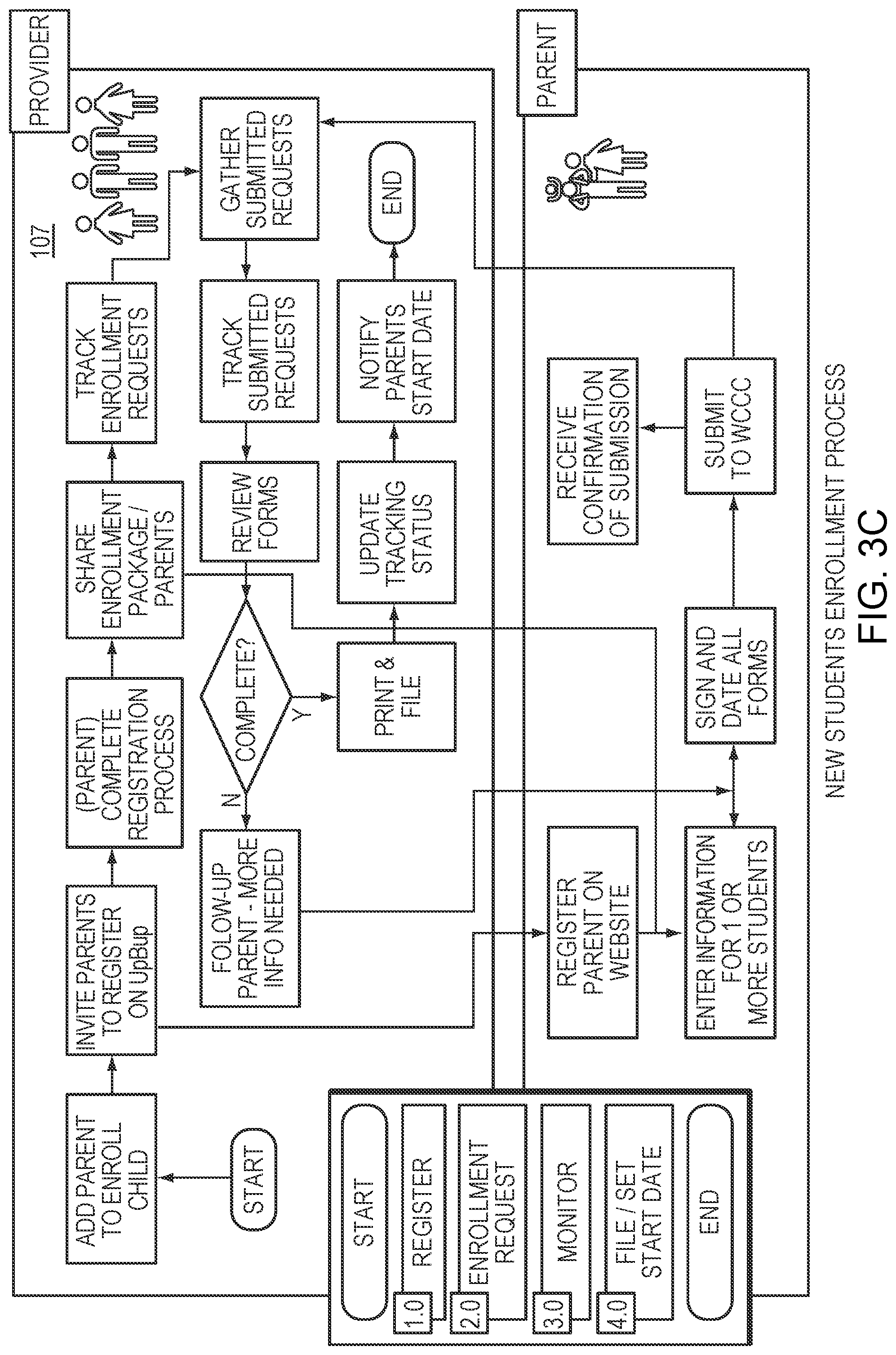 PROVIDER

107

ADD PARENT TO ENROLL CHILD

START

INVITE PARENTS TO REGISTER ON UpBup

(PARENT) COMPLETE REGISTRATION PROCESS

SHARE ENROLLMENT PACKAGE / PARENTS

TRACK ENROLLMENT REQUESTS

GATHER SUBMITTED REQUESTS

TRACK SUBMITTED REQUESTS

REVIEW FORMS

COMPLETE?

N

Y

FOLOW-UP PARENT - MORE INFO NEEDED

PRINT & FILE

UPDATE TRACKING STATUS

NOTIFY PARENTS START DATE

END

PARENT

REGISTER PARENT ON WEBSITE

ENTER INFORMATION FOR 1 OR MORE STUDENTS

SIGN AND DATE ALL FORMS

SUBMIT TO WCCC

RECEIVE CONFIRMATION OF SUBMISSION

START

1.0 REGISTER

2.0 ENROLLMENT REQUEST

3.0 MONITOR

4.0 FILE / SET START DATE

END

NEW STUDENTS ENROLLMENT PROCESS

FIG. 3C